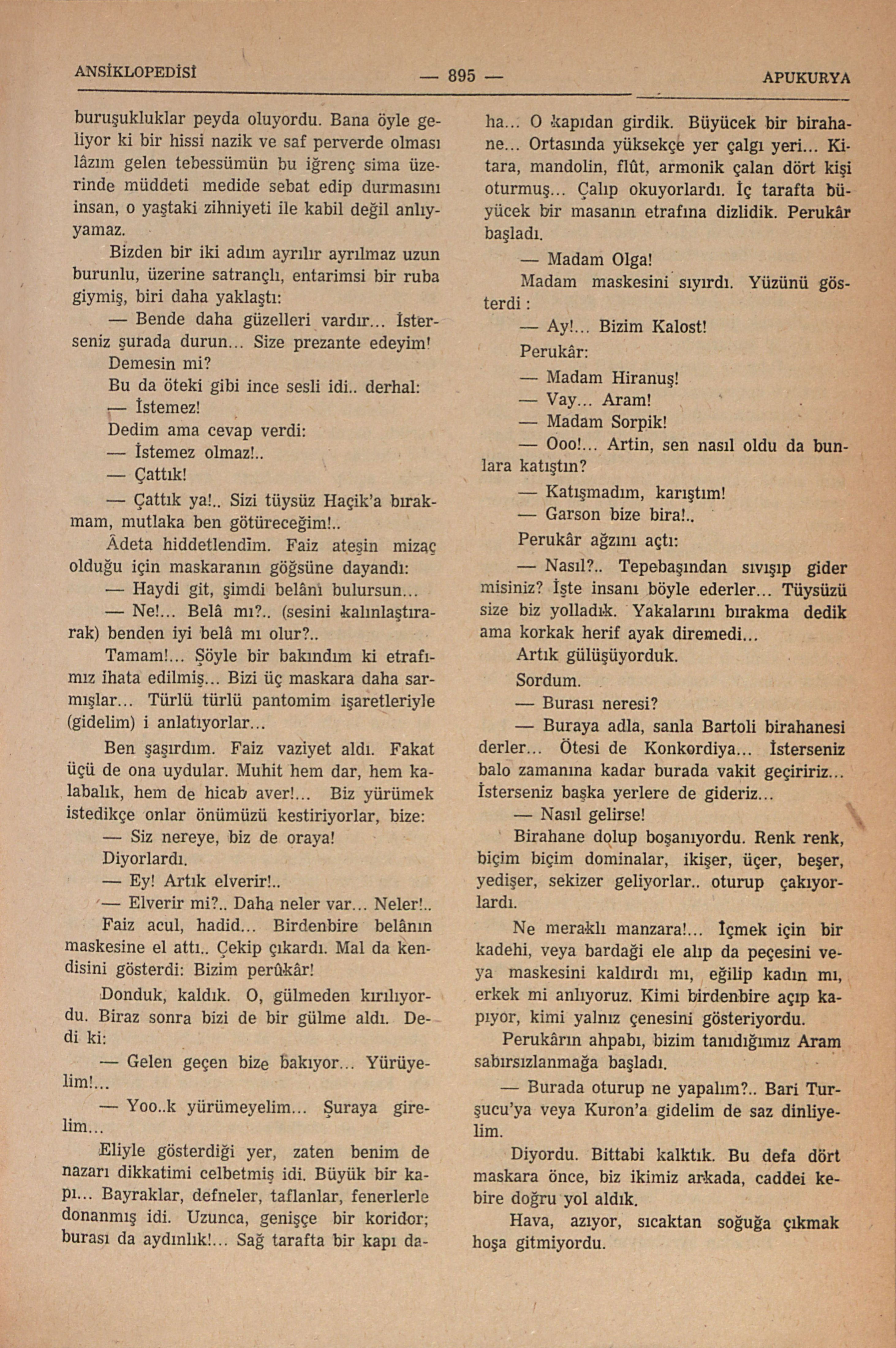 ANSİKLOPEDİSİ — 895 — APUKURYA

buruşukluklar peyda oluyordu. Bana öyle geliyor ki bir hissi nazik ve saf perverde olması lâzım gelen tebessümün bu iğrenç sima üzerinde müddeti medide sebat edip durmasını insan, o yaştaki zihniyeti ile kabil değil anlıyamaz.

Bizden bir iki adım ayrılır ayrılmaz uzun burunlu, üzerine satrançlı, entarimsi bir ruba giymiş, biri daha yaklaştı:

— Bende daha güzelleri vardır... İsterseniz şurada durun... Size prezante edeyim!

Demesin mi?

Bu da öteki gibi ince sesli idi.. derhal:

— İstemez!

Dedim ama cevap verdi:

— İstemez olmaz!..

— Çattık!

— Çattık ya!.. Sizi tüysüz Haçik'a bırakmam, mutlaka ben götüreceğim!..

Âdeta hiddetlendim. Faiz ateşin mizaç olduğu için maskaranın göğsüne dayandı:

— Haydi git, şimdi belânı bulursun...

— Ne!... Belâ mı?.. (sesini kalınlaştırarak) benden iyi belâ mı olur?..

Tamam!... Şöyle bir bakındım ki etrafımız ihata edilmiş... Bizi üç maskara daha sarmışlar... Türlü türlü pantomim işaretleriyle (gidelim) i anlatıyorlar...

Ben şaşırdım. Faiz vaziyet aldı. Fakat üçü de ona uydular. Muhit hem dar, hem kalabalık, hem de hicab aver!... Biz yürümek istedikçe onlar önümüzü kestiriyorlar, bize:

— Siz nereye, biz de oraya!

Diyorlardı.

— Ey! Artık elverir!..

— Elverir mi?.. Daha neler var... Neler!..

Faiz acul, hadid... Birdenbire belânın maskesine el attı.. Çekip çıkardı. Mal da kendisini gösterdi: Bizim perûkâr!

Donduk, kaldık. O, gülmeden kırılıyordu. Biraz sonra bizi de bir gülme aldı. Dedi ki:

— Gelen geçen bize bakıyor... Yürüyelim!...

— Yoo..k yürümeyelim... Şuraya girelim...

Eliyle gösterdiği yer, zaten benim de nazarı dikkatimi celbetmiş idi. Büyük bir kapı... Bayraklar, defneler, taflanlar, fenerlerle donanmış idi. Uzunca, genişçe bir koridor; burası da aydınlık!... Sağ tarafta bir kapı daha... O kapıdan girdik. Büyücek bir birahane... Ortasında yüksekçe yer çalgı yeri... Kitara, mandolin, flût, armonik çalan dört kişi oturmuş... Çalıp okuyorlardı. İç tarafta büyücek bir masanın etrafına dizlidik. Perukâr başladı.

— Madam Olga!

Madam maskesini sıyırdı. Yüzünü gösterdi :

— Ay!... Bizim Kalost!

Perukâr:

— Madam Hiranuş!

— Vay... Aram!

— Madam Sorpik!

— Ooo!... Artin, sen nasıl oldu da bunlara katıştın?

— Katışmadım, karıştım!

— Garson bize bira!..

Perukâr ağzını açtı:

— Nasıl?.. Tepebaşından sıvışıp gider misiniz? İşte insanı böyle ederler... Tüysüzü size biz yolladık. Yakalarını bırakma dedik ama korkak herif ayak diremedi...

Artık gülüşüyorduk.

Sordum.

— Burası neresi?

— Buraya adla, sanla Bartoli birahanesi derler... Ötesi de Konkordiya... İsterseniz balo zamanına kadar burada vakit geçiririz... İsterseniz başka yerlere de gideriz...

— Nasıl gelirse!

Birahane dolup boşanıyordu. Renk renk, biçim biçim dominalar, ikişer, üçer, beşer, yedişer, sekizer geliyorlar.. oturup çakıyorlardı.

Ne meraklı manzara!... İçmek için bir kadehi, veya bardaği ele alıp da peçesini veya maskesini kaldırdı mı, eğilip kadın mı, erkek mi anlıyoruz. Kimi birdenbire açıp kapıyor, kimi yalnız çenesini gösteriyordu.

Perukârın ahpabı, bizim tanıdığımız Aram sabırsızlanmağa başladı.

— Burada oturup ne yapalım?.. Bari Turşucu'ya veya Kuron'a gidelim de saz dinliyelim.

Diyordu. Bittabi kalktık. Bu defa dört maskara önce, biz ikimiz arkada, caddei kebire doğru yol aldık.

Hava, azıyor, sıcaktan soğuğa çıkmak hoşa gitmiyordu.